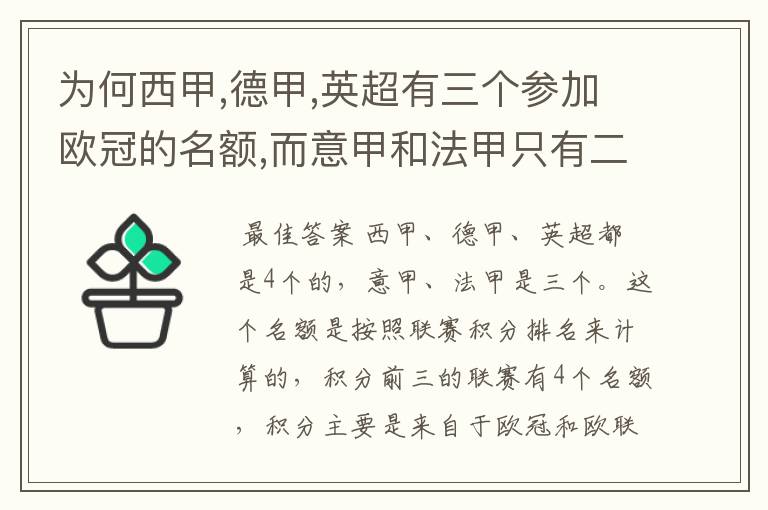 为何西甲,德甲,英超有三个参加欧冠的名额,而意甲和法甲只有二

最佳答案 西甲、德甲、英超都是4个的，意甲、法甲是三个。这个名额是按照联赛积分排名来计算的，积分前三的联赛有4个名额，积分主要是来自于欧冠和欧联